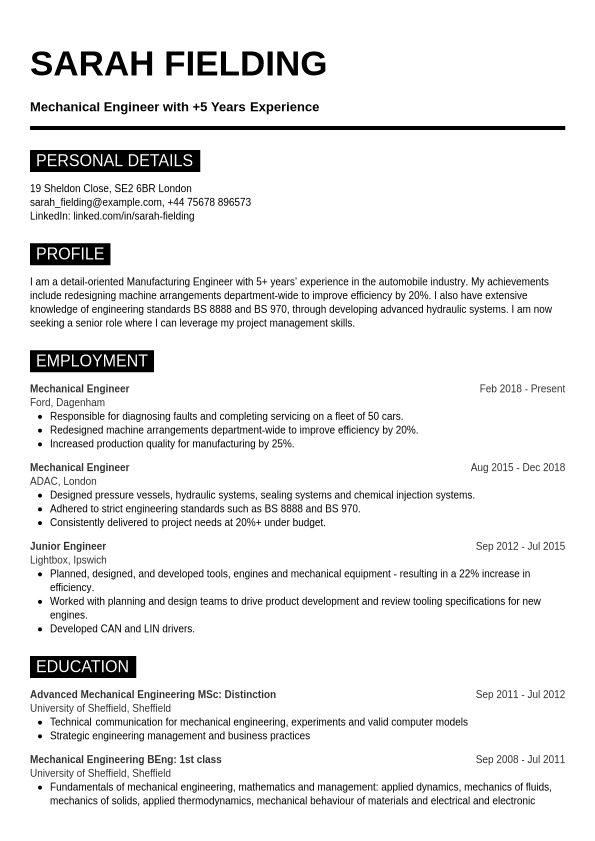 SARAH FIELDING

Mechanical Engineer with +5 Years Experience

PERSONAL DETAILS

19 Sheldon Close, SE2 6BR London
sarah_fielding@example.com, +44 75678 896573
LinkedIn: linked.com/in/sarah-fielding

PROFILE

I am a detail-oriented Manufacturing Engineer with 5+ years' experience in the automobile industry. My achievements include redesigning machine arrangements department-wide to improve efficiency by 20%. I also have extensive knowledge of engineering standards BS 8888 and BS 970, through developing advanced hydraulic systems. I am now seeking a senior role where I can leverage my project management skills.

EMPLOYMENT

Mechanical Engineer
Feb 2018 - Present
Ford, Dagenham
- Responsible for diagnosing faults and completing servicing on a fleet of 50 cars.
- Redesigned machine arrangements department-wide to improve efficiency by 20%.
- Increased production quality for manufacturing by 25%.

Mechanical Engineer
Aug 2015 - Dec 2018
ADAC, London
- Designed pressure vessels, hydraulic systems, sealing systems and chemical injection systems.
- Adhered to strict engineering standards such as BS 8888 and BS 970.
- Consistently delivered to project needs at 20%+ under budget.

Junior Engineer
Sep 2012 - Jul 2015
Lightbox, Ipswich
- Planned, designed, and developed tools, engines and mechanical equipment - resulting in a 22% increase in efficiency.
- Worked with planning and design teams to drive product development and review tooling specifications for new engines.
- Developed CAN and LIN drivers.

EDUCATION

Advanced Mechanical Engineering MSc: Distinction
Sep 2011 - Jul 2012
University of Sheffield, Sheffield
- Technical communication for mechanical engineering, experiments and valid computer models
- Strategic engineering management and business practices

Mechanical Engineering BEng: 1st class
Sep 2008 - Jul 2011
University of Sheffield, Sheffield
- Fundamentals of mechanical engineering, mathematics and management: applied dynamics, mechanics of fluids, mechanics of solids, applied thermodynamics, mechanical behaviour of materials and electrical and electronic